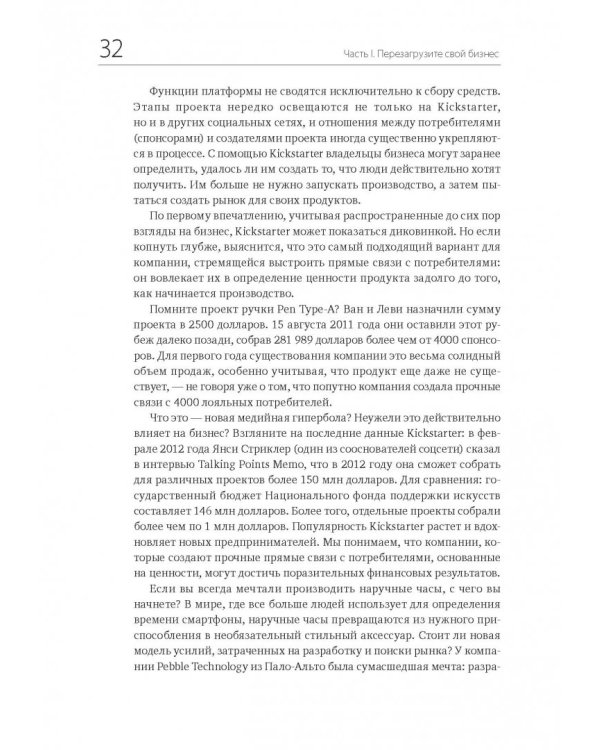 32

Часть I. Перезагрузите свой бизнес

Функции платформы не сводятся исключительно к сбору средств. Этапы проекта нередко освещаются не только на Kickstarter, но и в других социальных сетях, и отношения между потребителями (спонсорами) и создателями проекта иногда существенно укрепляются в процессе. С помощью Kickstarter владельцы бизнеса могут заранее определить, удалось ли им создать то, что люди действительно хотят получить. Им больше не нужно запускать производство, а затем пытаться создать рынок для своих продуктов.

По первому впечатлению, учитывая распространенные до сих пор взгляды на бизнес, Kickstarter может показаться диковинкой. Но если копнуть глубже, выяснится, что это самый подходящий вариант для компании, стремящейся выстроить прямые связи с потребителями: он вовлекает их в определение ценности продукта задолго до того, как начинается производство.

Помните проект ручки Pen Type-A? Ван и Леви назначили сумму проекта в 2500 долларов. 15 августа 2011 года они оставили этот рубеж далеко позади, собрав 281 989 долларов более чем от 4000 спонсоров. Для первого года существования компании это весьма солидный объем продаж, особенно учитывая, что продукт еще даже не существует, — не говоря уже о том, что попутно компания создала прочные связи с 4000 лояльных потребителей.

Что это — новая медийная гипербола? Неужели это действительно влияет на бизнес? Взгляните на последние данные Kickstarter: в феврале 2012 года Янси Стриклер (один из сооснователей соцсети) сказал в интервью Talking Points Memo, что в 2012 году она сможет собрать для различных проектов более 150 млн долларов. Для сравнения: государственный бюджет Национального фонда поддержки искусств составляет 146 млн долларов. Более того, отдельные проекты собрали более чем по 1 млн долларов. Популярность Kickstarter растет и вдохновляет новых предпринимателей. Мы понимаем, что компании, которые создают прочные прямые связи с потребителями, основанные на ценности, могут достичь поразительных финансовых результатов.

Если вы всегда мечтали производить наручные часы, с чего вы начнете? В мире, где все больше людей использует для определения времени смартфоны, наручные часы превращаются из нужного приспособления в необязательный стильный аксессуар. Стоит ли новая модель усилий, затраченных на разработку и поиски рынка? У компании Pebble Technology из Пало-Альто была сумасшедшая мечта: разра-